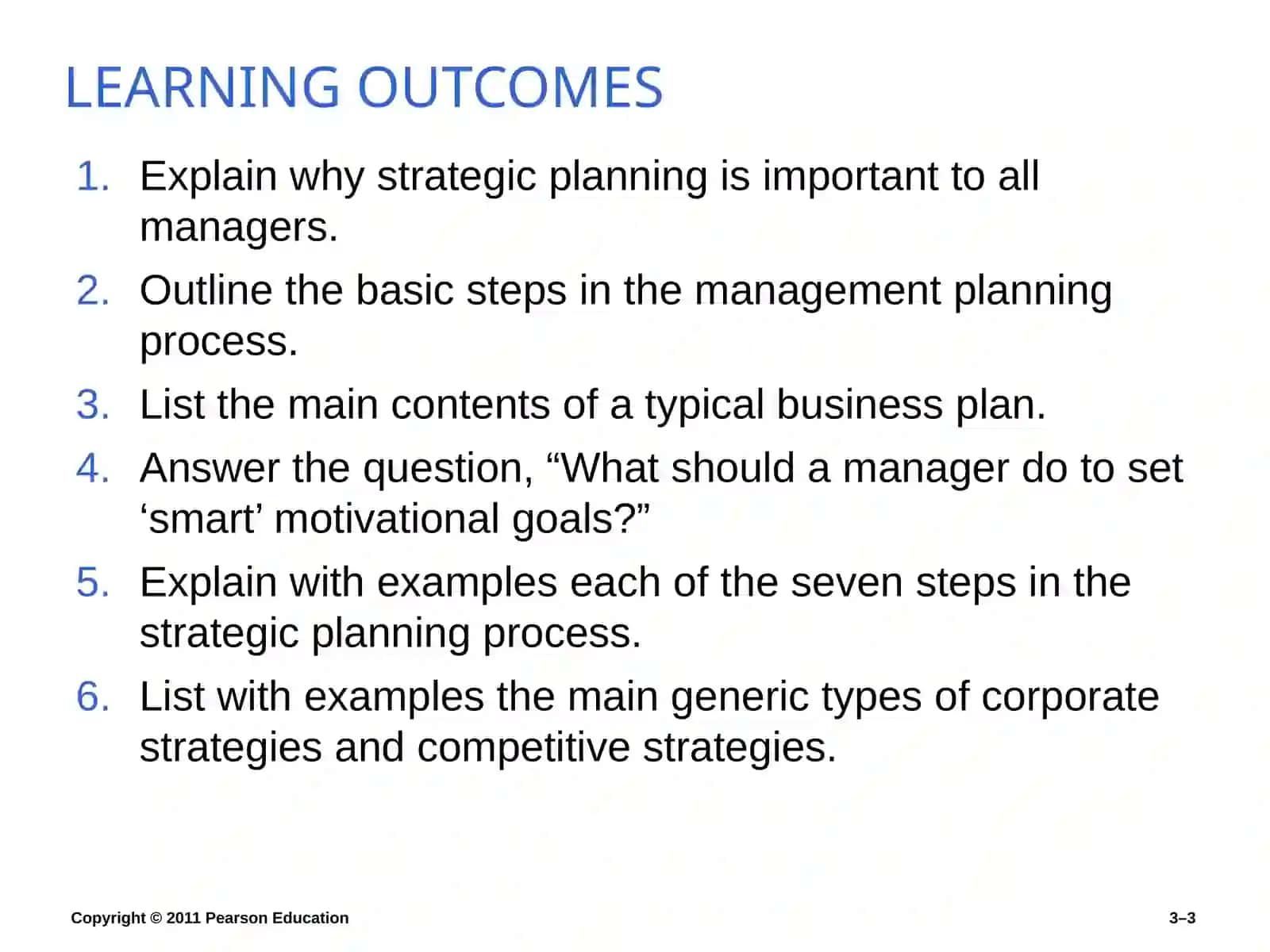 LEARNING OUTCOMES

1. Explain why strategic planning is important to all managers.
2. Outline the basic steps in the management planning process.
3. List the main contents of a typical business plan.
4. Answer the question, “What should a manager do to set ‘smart’ motivational goals?”
5. Explain with examples each of the seven steps in the strategic planning process.
6. List with examples the main generic types of corporate strategies and competitive strategies.

Copyright © 2011 Pearson Education

3–3